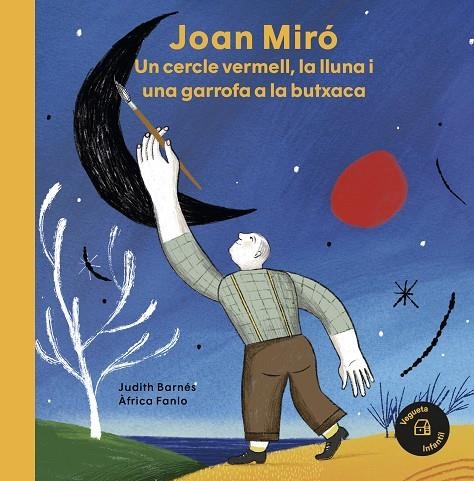 Joan Miró
Un cercle vermell, la lluna i una garrofa a la butxaca

Judith Barnés
Àfrica Fanlo

Vegueta
Infantil